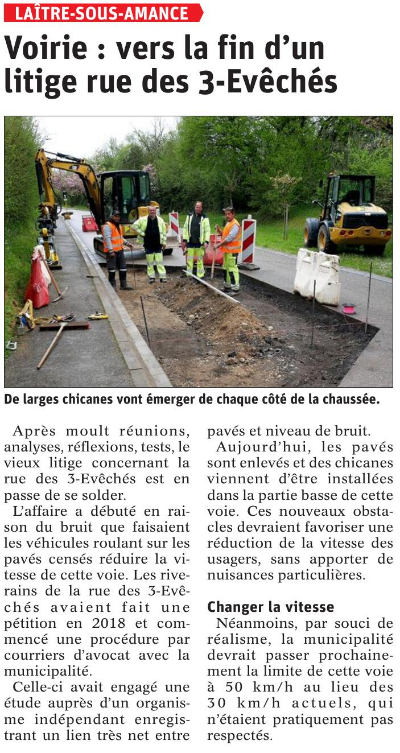 LAÎTRE-SOUS-AMANCE

Voirie : vers la fin d'un litige rue des 3-Evêchés

De larges chicanes vont émerger de chaque côté de la chaussée.

Après moult réunions, analyses, réflexions, tests, le vieux litige concernant la rue des 3-Evêchés est en passe de se solder.

L'affaire a débuté en raison du bruit que faisaient les véhicules roulant sur les pavés censés réduire la vitesse de cette voie. Les riverains de la rue des 3-Evêchés avaient fait une pétition en 2018 et commencé une procédure par courriers d'avocat avec la municipalité.

Celle-ci avait engagé une étude auprès d'un organisme indépendant enregistrant un lien très net entre pavés et niveau de bruit.

Aujourd'hui, les pavés sont enlevés et des chicanes viennent d'être installées dans la partie basse de cette voie. Ces nouveaux obstacles devraient favoriser une réduction de la vitesse des usagers, sans apporter de nuisances particulières.

Changer la vitesse

Néanmoins, par souci de réalisme, la municipalité devrait passer prochainement la limite de cette voie à 50 km/h au lieu des 30 km/h actuels, qui n'étaient pratiquement pas respectés.